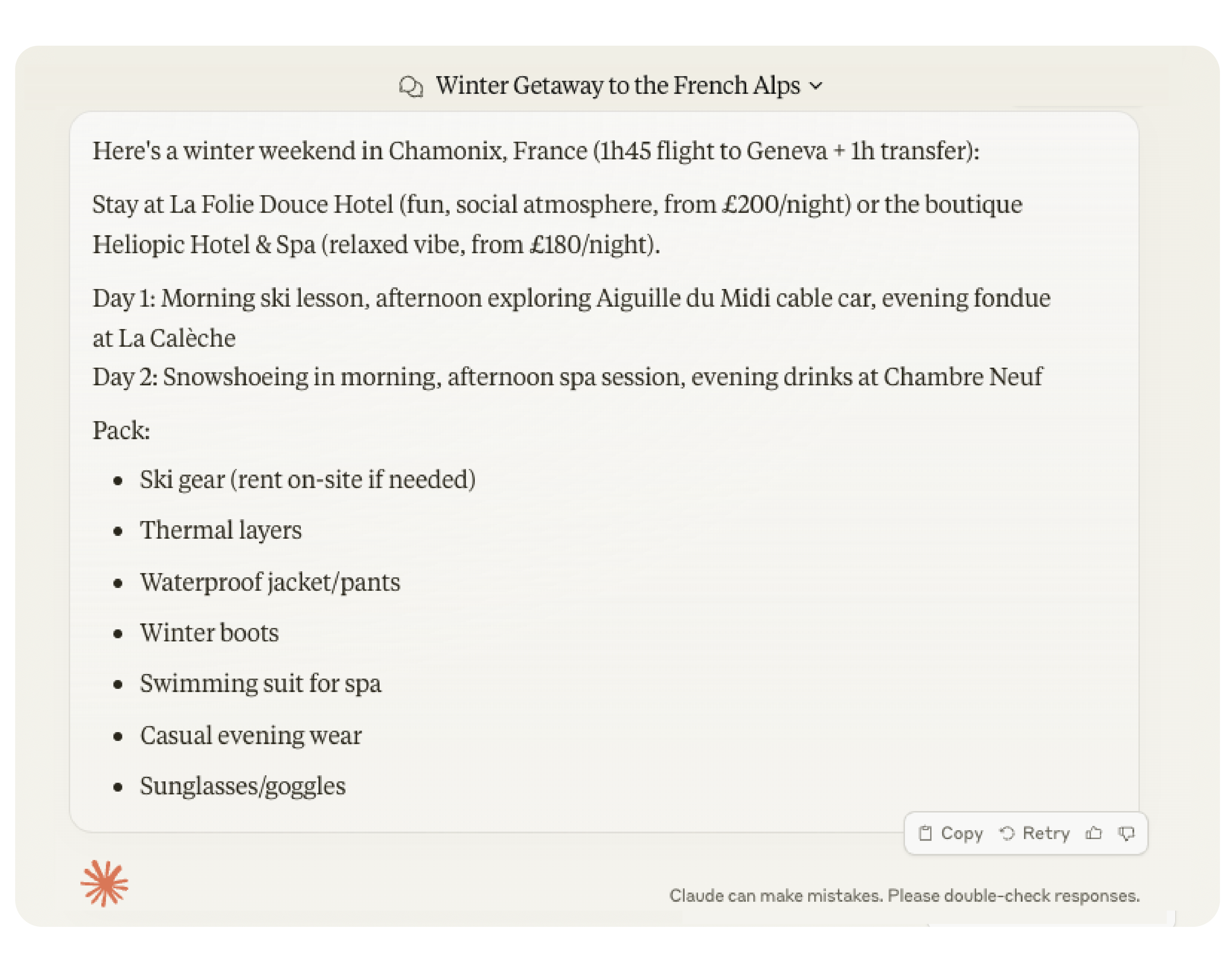 Winter Getaway to the French Alps

Here's a winter weekend in Chamonix, France (1h45 flight to Geneva + 1h transfer):

Stay at La Folie Douce Hotel (fun, social atmosphere, from £200/night) or the boutique Heliopic Hotel & Spa (relaxed vibe, from £180/night).

Day 1: Morning ski lesson, afternoon exploring Aiguille du Midi cable car, evening fondue at La Calèche
Day 2: Snowshoeing in morning, afternoon spa session, evening drinks at Chambre Neuf

Pack:

- Ski gear (rent on-site if needed)
- Thermal layers
- Waterproof jacket/pants
- Winter boots
- Swimming suit for spa
- Casual evening wear
- Sunglasses/goggles

Copy Retry

Claude can make mistakes. Please double-check responses.